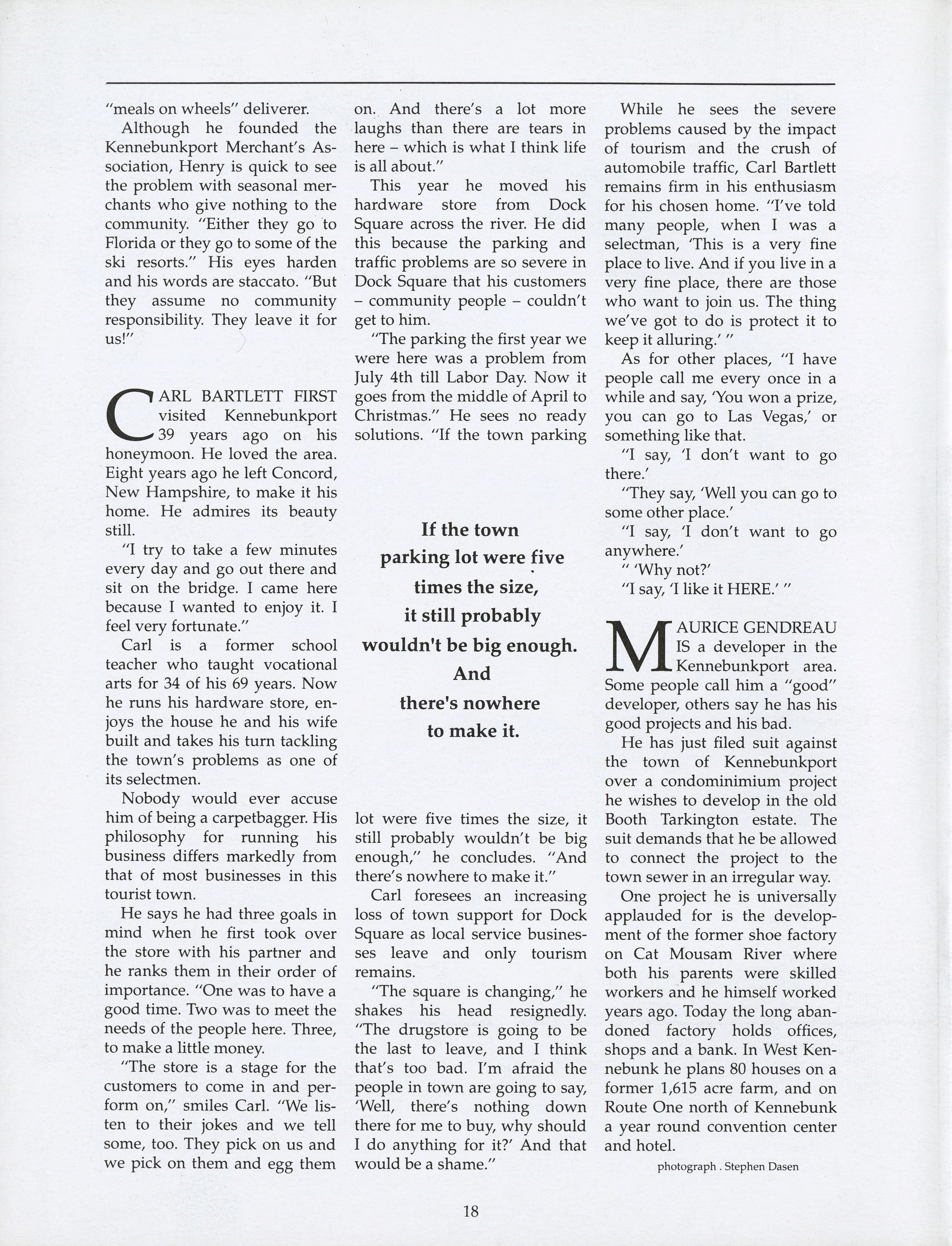 "meals on wheels" deliverer.

Although he founded the Kennebunkport Merchant's Association, Henry is quick to see the problem with seasonal merchants who give nothing to the community. "Either they go to Florida or they go to some of the ski resorts." His eyes harden and his words are staccato. "But they assume no community responsibility. They leave it for us!"

CARL BARTLETT FIRST visited Kennebunkport 39 years ago on his honeymoon. He loved the area. Eight years ago he left Concord, New Hampshire, to make it his home. He admires its beauty still.

"I try to take a few minutes every day and go out there and sit on the bridge. I came here because I wanted to enjoy it. I feel very fortunate."

Carl is a former school teacher who taught vocational arts for 34 of his 69 years. Now he runs his hardware store, enjoys the house he and his wife built and takes his turn tackling the town's problems as one of its selectmen.

Nobody would ever accuse him of being a carpetbagger. His philosophy for running his business differs markedly from that of most businesses in this tourist town.

He says he had three goals in mind when he first took over the store with his partner and he ranks them in their order of importance. "One was to have a good time. Two was to meet the needs of the people here. Three, to make a little money.

"The store is a stage for the customers to come in and perform on," smiles Carl. "We listen to their jokes and we tell some, too. They pick on us and we pick on them and egg them on. And there's a lot more laughs than there are tears in here – which is what I think life is all about."

This year he moved his hardware store from Dock Square across the river. He did this because the parking and traffic problems are so severe in Dock Square that his customers – community people – couldn't get to him.

"The parking the first year we were here was a problem from July 4th till Labor Day. Now it goes from the middle of April to Christmas." He sees no ready solutions. "If the town parking

If the town parking lot were five times the size, it still probably wouldn't be big enough. And there's nowhere to make it.

lot were five times the size, it still probably wouldn't be big enough," he concludes. "And there's nowhere to make it."

Carl foresees an increasing loss of town support for Dock Square as local service businesses leave and only tourism remains.

"The square is changing," he shakes his head resignedly. "The drugstore is going to be the last to leave, and I think that's too bad. I'm afraid the people in town are going to say, 'Well, there's nothing down there for me to buy, why should I do anything for it?' And that would be a shame."

While he sees the severe problems caused by the impact of tourism and the crush of automobile traffic, Carl Bartlett remains firm in his enthusiasm for his chosen home. "I've told many people, when I was a selectman, 'This is a very fine place to live. And if you live in a very fine place, there are those who want to join us. The thing we've got to do is protect it to keep it alluring.' "

As for other places, "I have people call me every once in a while and say, 'You won a prize, you can go to Las Vegas,' or something like that.

"I say, 'I don't want to go there.'

"They say, 'Well you can go to some other place.'

"I say, 'I don't want to go anywhere.'

" 'Why not?'

"I say, 'I like it HERE.' "

MAURICE GENDREAU IS a developer in the Kennebunkport area. Some people call him a "good" developer, others say he has his good projects and his bad.

He has just filed suit against the town of Kennebunkport over a condominimium project he wishes to develop in the old Booth Tarkington estate. The suit demands that he be allowed to connect the project to the town sewer in an irregular way.

One project he is universally applauded for is the development of the former shoe factory on Cat Mousam River where both his parents were skilled workers and he himself worked years ago. Today the long abandoned factory holds offices, shops and a bank. In West Kennebunk he plans 80 houses on a former 1,615 acre farm, and on Route One north of Kennebunk a year round convention center and hotel.

photograph . Stephen Dasen

18